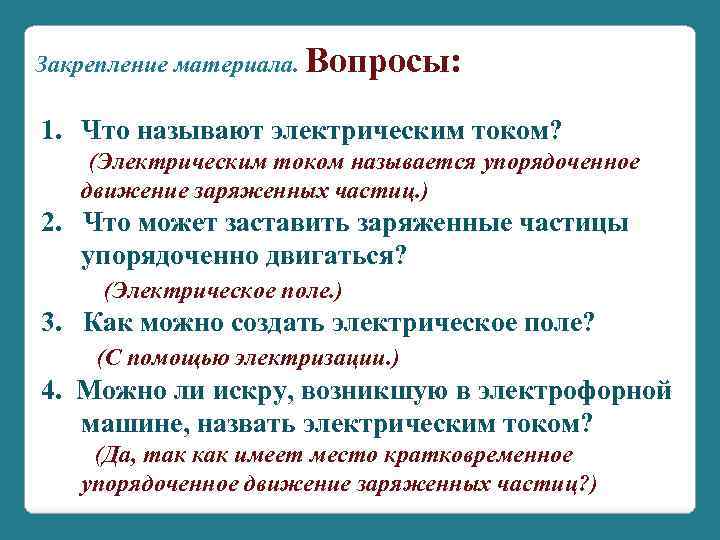 Закрепление материала. Вопросы:

1. Что называют электрическим током?
(Электрическим током называется упорядоченное движение заряженных частиц.)

2. Что может заставить заряженные частицы упорядоченно двигаться?
(Электрическое поле.)

3. Как можно создать электрическое поле?
(С помощью электризации.)

4. Можно ли искру, возникшую в электрофорной машине, назвать электрическим током?
(Да, так как имеет место кратковременное упорядоченное движение заряженных частиц?)